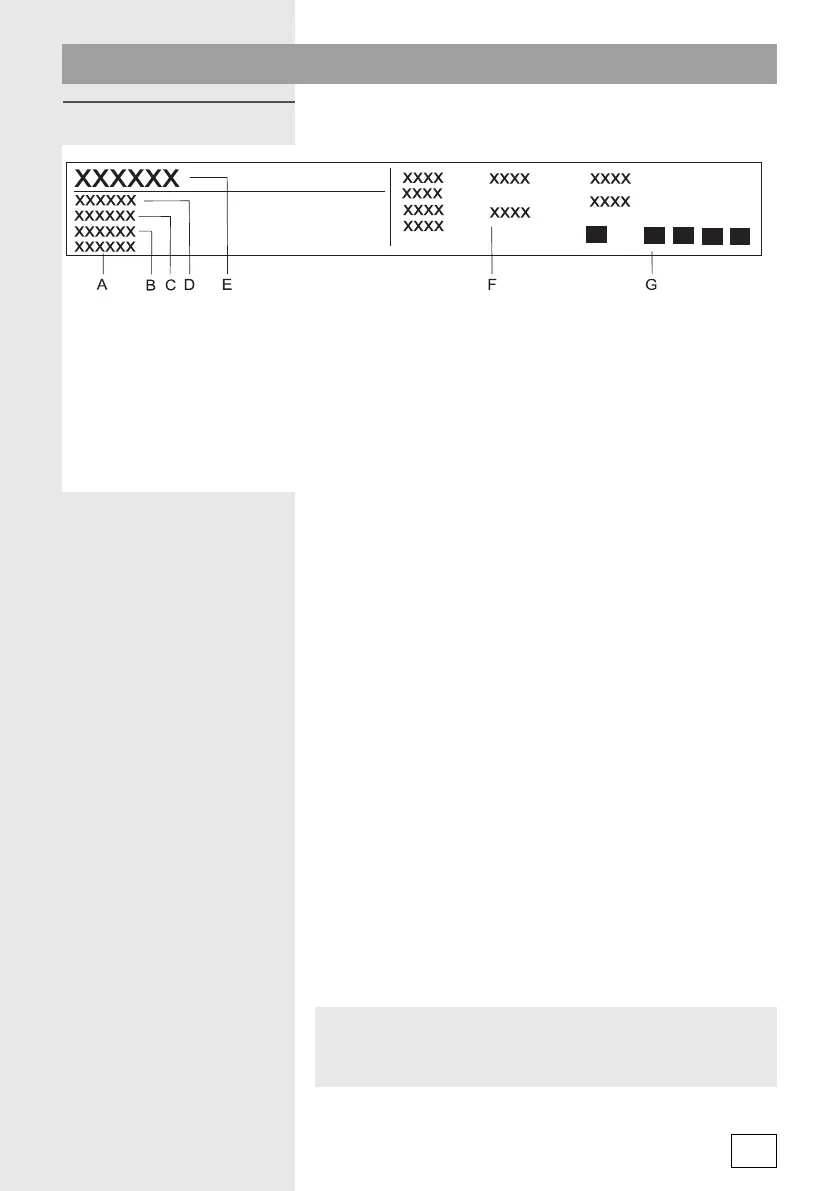 XXXXXX
XXXXXX
XXXXXX
XXXXXX
XXXXXX

XXXX XXXX XXXX
XXXX
XXXX XXXX
XXXX XXXX

A B C D E F G